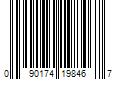 0 90174 19846 7